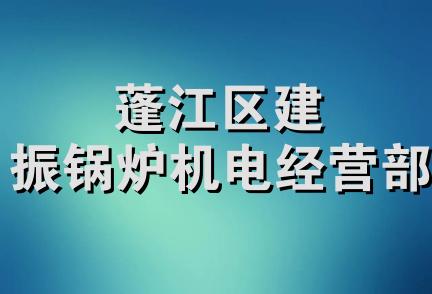 蓬江区建
振锅炉机电经营部